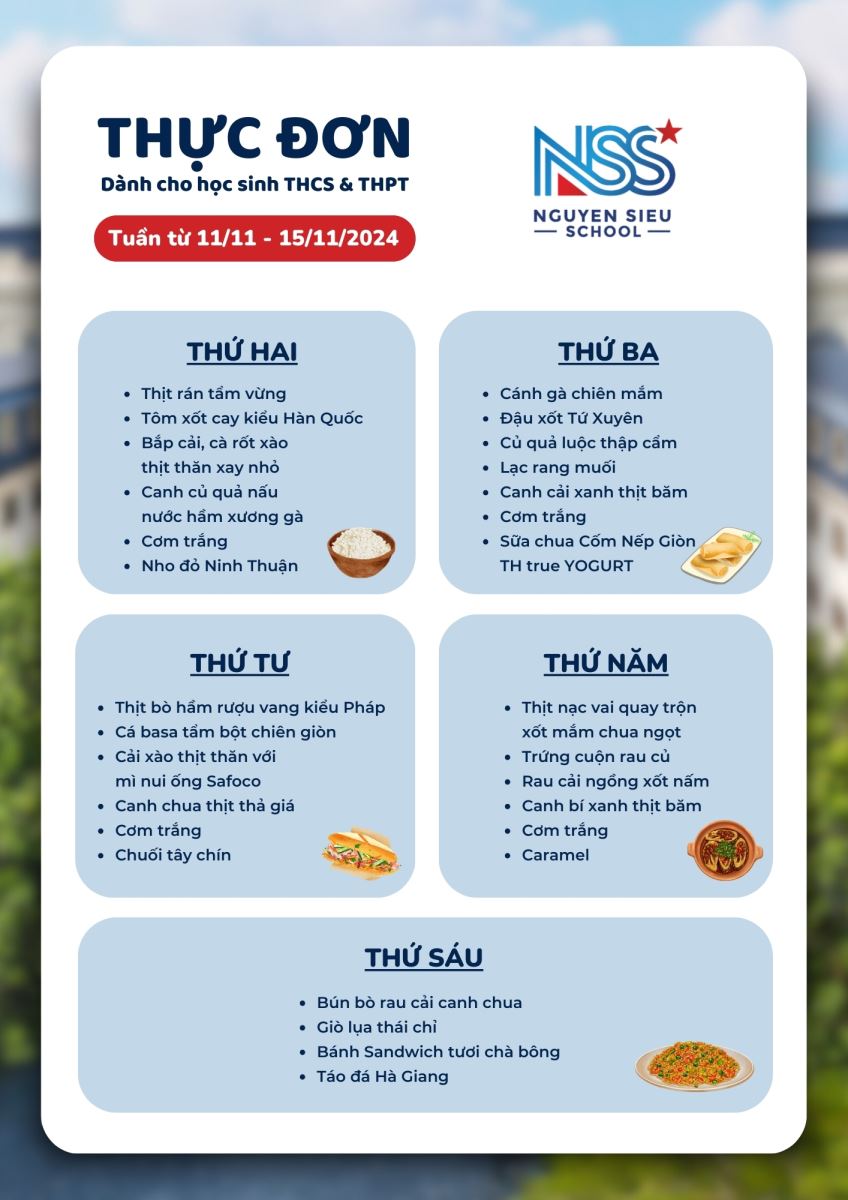 THỰC ĐƠN
Dành cho học sinh THCS & THPT

Tuần từ 11/11 - 15/11/2024

NSS
NGUYEN SIEU
SCHOOL

THỨ HAI
• Thịt rán tẩm vừng
• Tôm xốt cay kiểu Hàn Quốc
• Bắp cải, cà rốt xào thịt thăn xay nhỏ
• Canh củ quả nấu nước hầm xương gà
• Cơm trắng
• Nho đỏ Ninh Thuận

THỨ BA
• Cánh gà chiên mắm
• Đậu xốt Tứ Xuyên
• Củ quả luộc thập cẩm
• Lạc rang muối
• Canh cải xanh thịt băm
• Cơm trắng
• Sữa chua Cốm Nếp Giòn TH true YOGURT

THỨ TƯ
• Thịt bò hầm rượu vang kiểu Pháp
• Cá basa tẩm bột chiên giòn
• Cải xào thịt thăn với mì nui ống Safoco
• Canh chua thịt thả giá
• Cơm trắng
• Chuối tây chín

THỨ NĂM
• Thịt nạc vai quay trộn xốt mắm chua ngọt
• Trứng cuộn rau củ
• Rau cải ngồng xốt nấm
• Canh bí xanh thịt băm
• Cơm trắng
• Caramel

THỨ SÁU
• Bún bò rau cải canh chua
• Giò lụa thái chỉ
• Bánh Sandwich tươi chà bông
• Táo đá Hà Giang